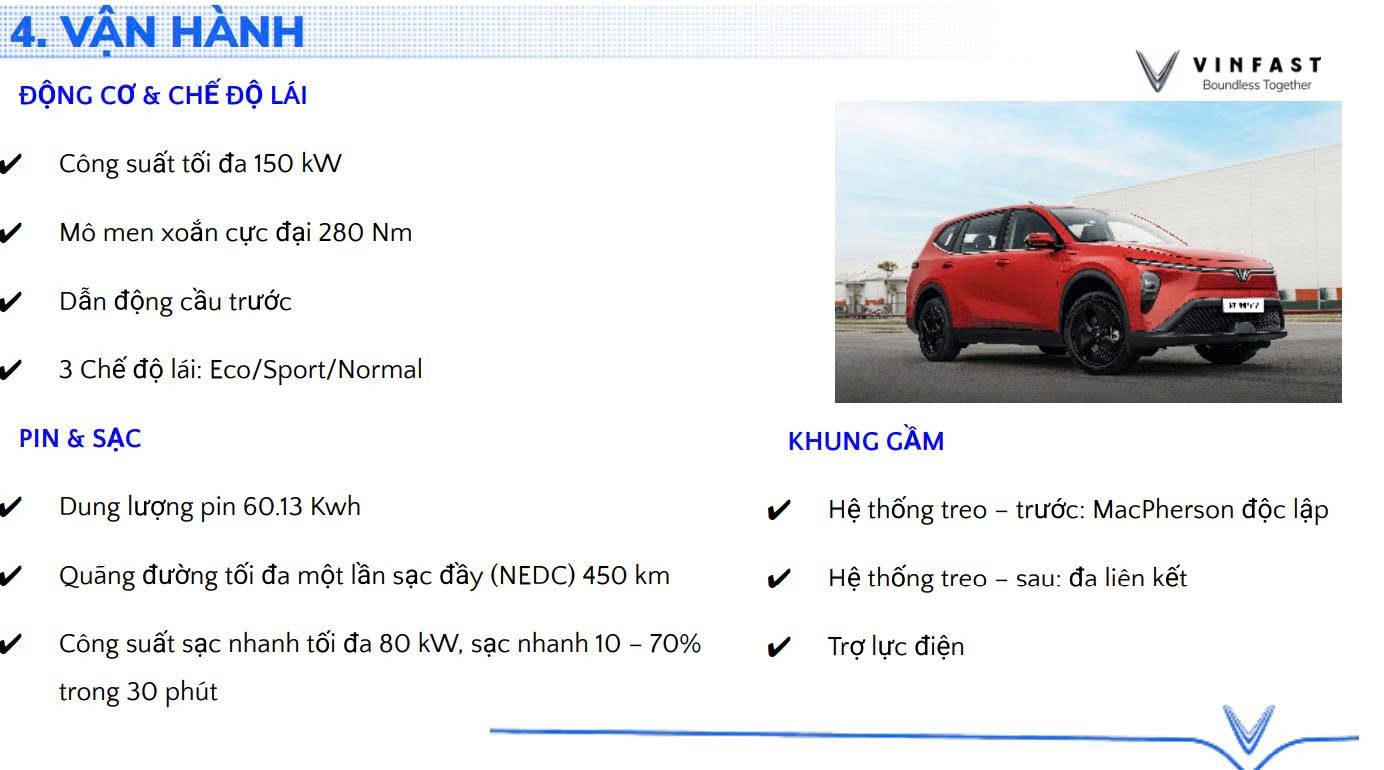 4. VẬN HÀNH

VINFAST
Boundless Together

ĐỘNG CƠ & CHẾ ĐỘ LÁI

✔ Công suất tối đa 150 kW

✔ Mô men xoắn cực đại 280 Nm

✔ Dẫn động cầu trước

✔ 3 Chế độ lái: Eco/Sport/Normal

PIN & SẠC

✔ Dung lượng pin 60.13 Kwh

✔ Quãng đường tối đa một lần sạc đầy (NEDC) 450 km

✔ Công suất sạc nhanh tối đa 80 kW, sạc nhanh 10 – 70% trong 30 phút

KHUNG GẦM

✔ Hệ thống treo – trước: MacPherson độc lập

✔ Hệ thống treo – sau: đa liên kết

✔ Trợ lực điện